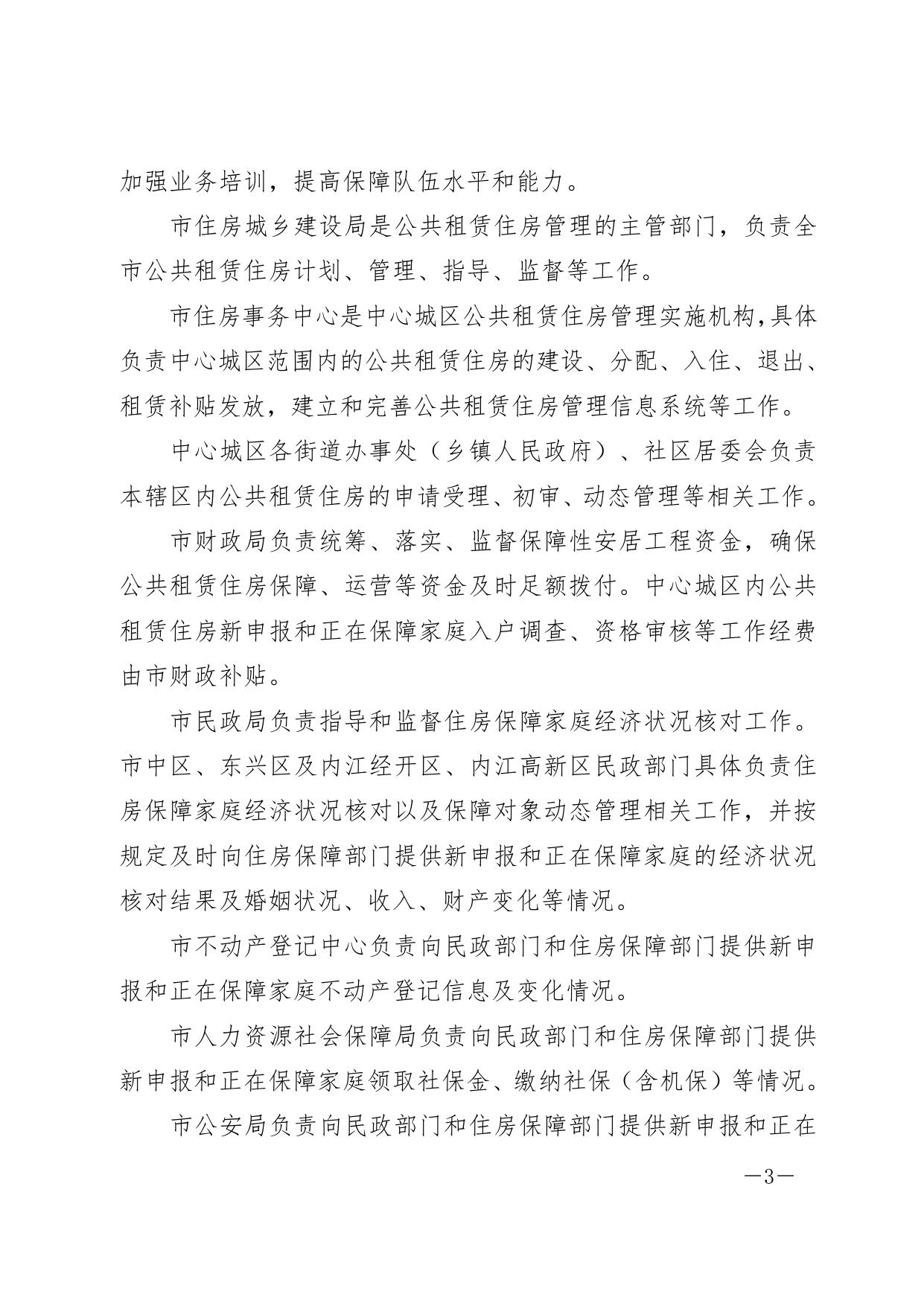 加强业务培训，提高保障队伍水平和能力。

市住房城乡建设局是公共租赁住房管理的主管部门，负责全市公共租赁住房计划、管理、指导、监督等工作。

市住房事务中心是中心城区公共租赁住房管理实施机构，具体负责中心城区范围内的公共租赁住房的建设、分配、入住、退出、租赁补贴发放，建立和完善公共租赁住房管理信息系统等工作。

中心城区各街道办事处（乡镇人民政府）、社区居委会负责本辖区内公共租赁住房的申请受理、初审、动态管理等相关工作。

市财政局负责统筹、落实、监督保障性安居工程资金，确保公共租赁住房保障、运营等资金及时足额拨付。中心城区内公共租赁住房新申报和正在保障家庭入户调查、资格审核等工作经费由市财政补贴。

市民政局负责指导和监督住房保障家庭经济状况核对工作。市中区、东兴区及内江经开区、内江高新区民政部门具体负责住房保障家庭经济状况核对以及保障对象动态管理相关工作，并按规定及时向住房保障部门提供新申报和正在保障家庭的经济状况核对结果及婚姻状况、收入、财产变化等情况。

市不动产登记中心负责向民政部门和住房保障部门提供新申报和正在保障家庭不动产登记信息及变化情况。

市人力资源社会保障局负责向民政部门和住房保障部门提供新申报和正在保障家庭领取社保金、缴纳社保（含机保）等情况。

市公安局负责向民政部门和住房保障部门提供新申报和正在

—3—